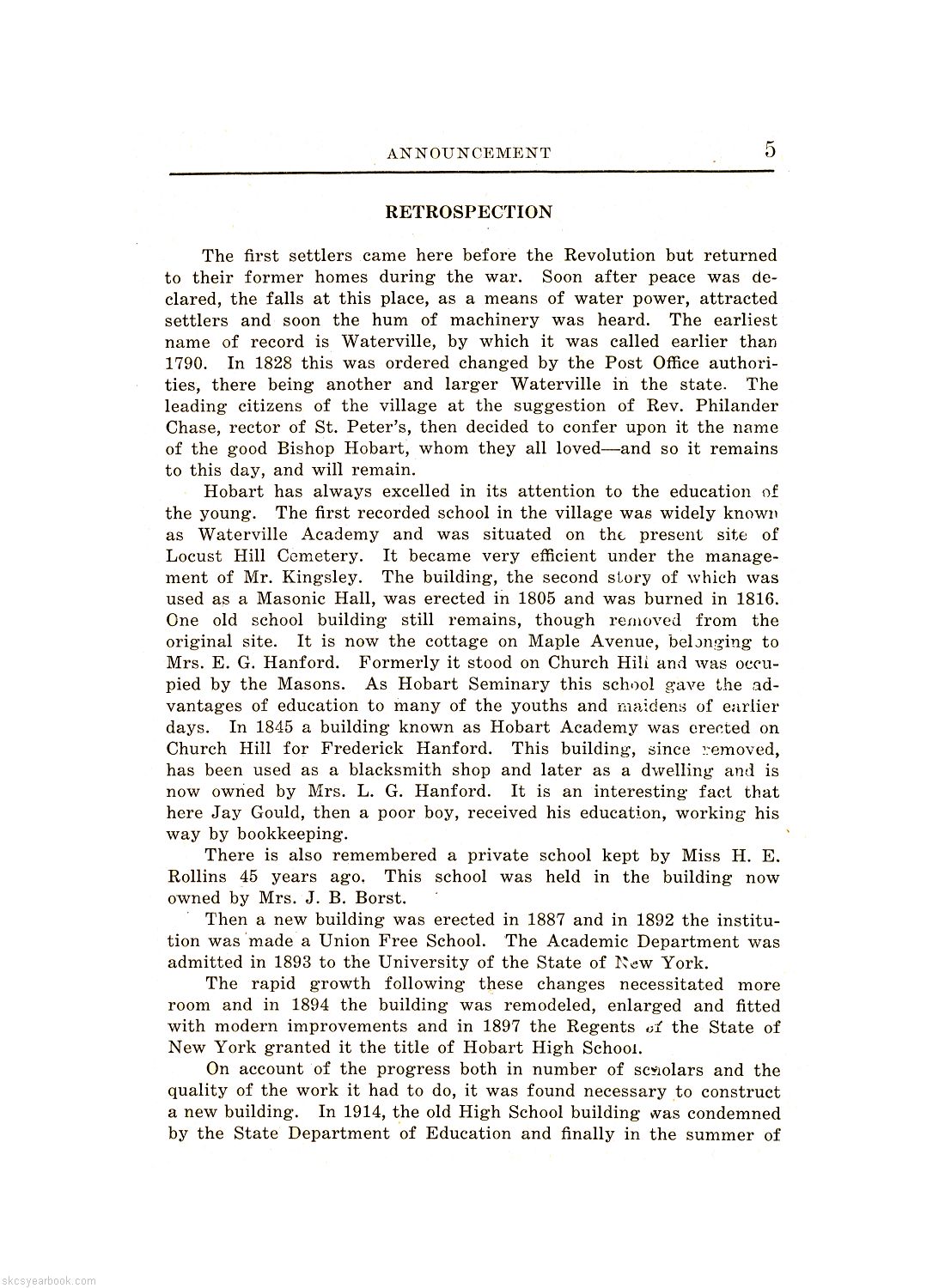 ANNOUNCEMENT 5

RETROSPECTION

The first settlers came here before the Revolution but returned to their former homes during the war. Soon after peace was declared, the falls at this place, as a means of water power, attracted settlers and soon the hum of machinery was heard. The earliest name of record is Waterville, by which it was called earlier than 1790. In 1828 this was ordered changed by the Post Office authorities, there being another and larger Waterville in the state. The leading citizens of the village at the suggestion of Rev. Philander Chase, rector of St. Peter's, then decided to confer upon it the name of the good Bishop Hobart, whom they all loved—and so it remains to this day, and will remain.

Hobart has always excelled in its attention to the education of the young. The first recorded school in the village was widely known as Waterville Academy and was situated on the present site of Locust Hill Cemetery. It became very efficient under the management of Mr. Kingsley. The building, the second story of which was used as a Masonic Hall, was erected in 1805 and was burned in 1816. One old school building still remains, though removed from the original site. It is now the cottage on Maple Avenue, belonging to Mrs. E. G. Hanford. Formerly it stood on Church Hill and was occupied by the Masons. As Hobart Seminary this school gave the advantages of education to many of the youths and maidens of earlier days. In 1845 a building known as Hobart Academy was erected on Church Hill for Frederick Hanford. This building, since removed, has been used as a blacksmith shop and later as a dwelling and is now owned by Mrs. L. G. Hanford. It is an interesting fact that here Jay Gould, then a poor boy, received his education, working his way by bookkeeping.

There is also remembered a private school kept by Miss H. E. Rollins 45 years ago. This school was held in the building now owned by Mrs. J. B. Borst.

Then a new building was erected in 1887 and in 1892 the institution was made a Union Free School. The Academic Department was admitted in 1893 to the University of the State of New York.

The rapid growth following these changes necessitated more room and in 1894 the building was remodeled, enlarged and fitted with modern improvements and in 1897 the Regents of the State of New York granted it the title of Hobart High School.

On account of the progress both in number of scholars and the quality of the work it had to do, it was found necessary to construct a new building. In 1914, the old High School building was condemned by the State Department of Education and finally in the summer of

skcsyearbook.com